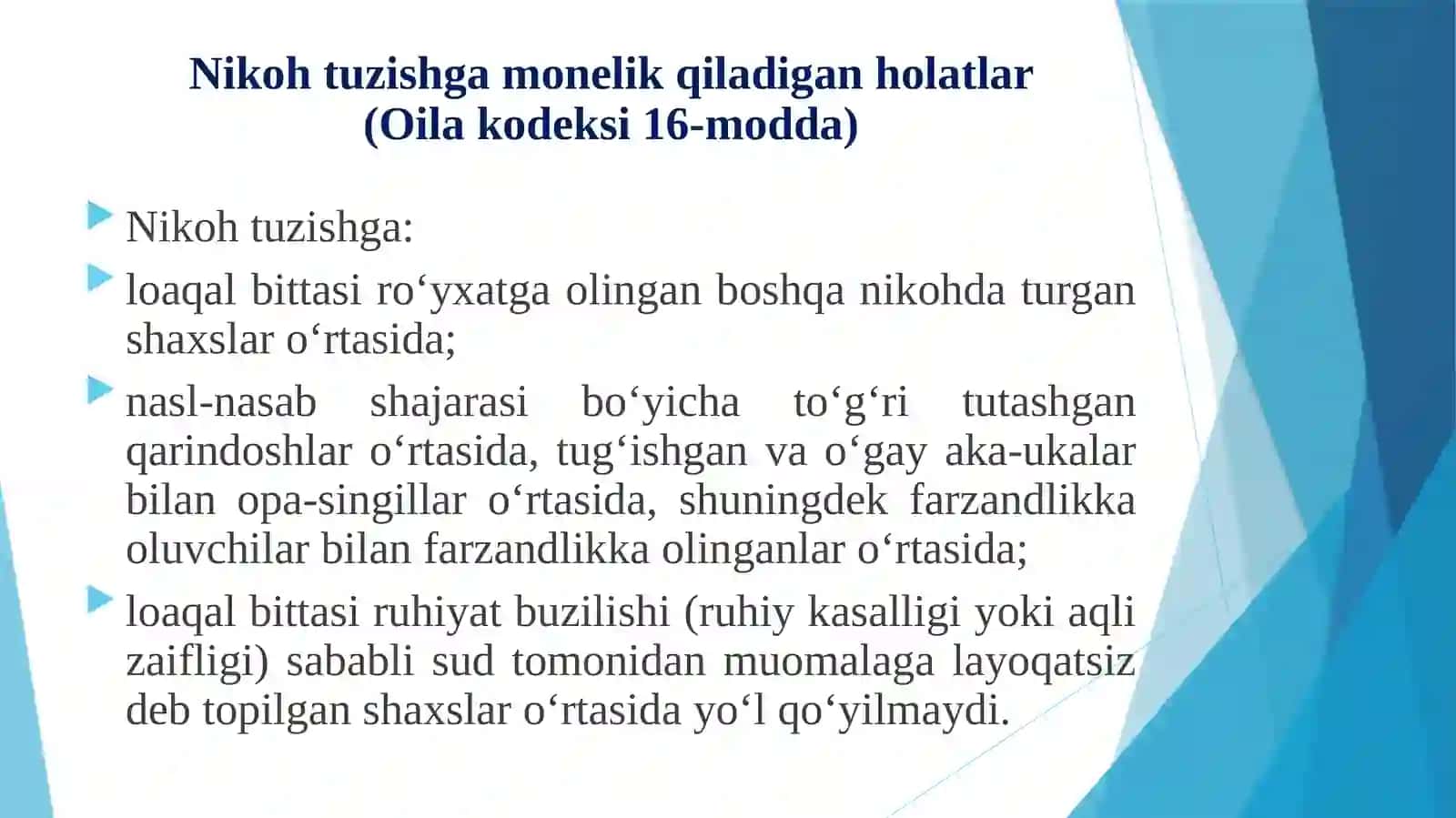 Nikoh tuzishga monelik qiladigan holatlar
(Oila kodeksi 16-modda)

Nikoh tuzishga:

loaqal bittasi ro‘yxatga olingan boshqa nikohda turgan shaxslar o‘rtasida;

nasl-nasab shajarasi bo‘yicha to‘g‘ri tutashgan qarindoshlar o‘rtasida, tug‘ishgan va o‘gay aka-ukalar bilan opa-singillar o‘rtasida, shuningdek farzandlikka oluvchilar bilan farzandlikka olinganlar o‘rtasida;

loaqal bittasi ruhiyat buzilishi (ruhiy kasalligi yoki aqli zaifligi) sababli sud tomonidan muomalaga layoqatsiz deb topilgan shaxslar o‘rtasida yo‘l qo‘yilmaydi.